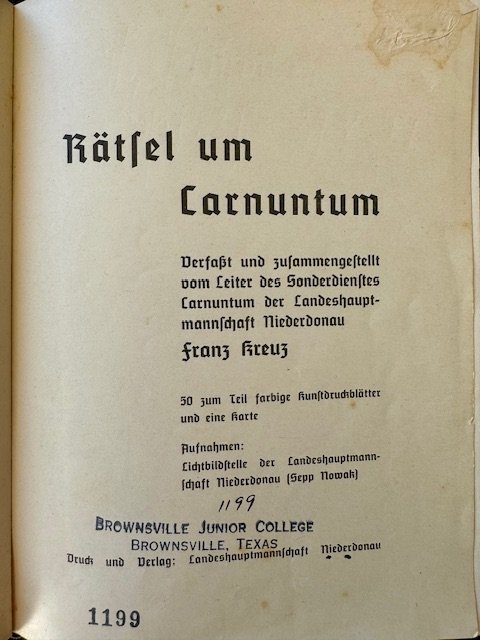 Rätſel um Carnuntum

Verfaßt und zuſammengeſtellt vom Leiter des Sonderdienſtes Carnuntum der Landeshauptmannſchaft Niederdonau

Franz Kreuz

50 zum Teil farbige Kunſtdruckblätter und eine Karte

Aufnahmen:
Lichtbildſtelle der Landeshauptmannſchaft Niederdonau (Sepp Nowak)

1199

BROWNSVILLE JUNIOR COLLEGE
BROWNSVILLE, TEXAS

Druck und Verlag: Landeshauptmannſchaft Niederdonau

1199